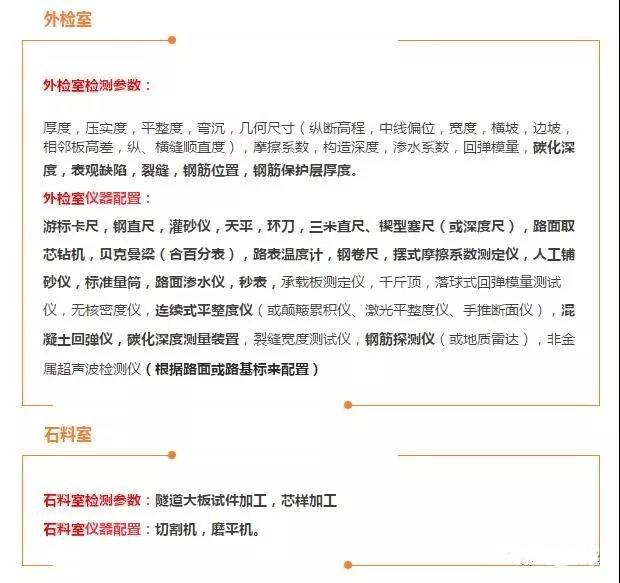 外检室

外检室检测参数：

厚度，压实度，平整度，弯沉，几何尺寸（纵断高程，中线偏位，宽度，横坡，边坡，相邻板高差，纵、横缝顺直度），摩擦系数，构造深度，渗水系数，回弹模量，碳化深度，表观缺陷，裂缝，钢筋位置，钢筋保护层厚度。

外检室仪器配置：

游标卡尺，钢直尺，灌砂仪，天平，环刀，三米直尺、楔型塞尺（或深度尺），路面取芯钻机，贝克曼梁（含百分表），路表温度计，钢卷尺，摆式摩擦系数测定仪，人工铺砂仪，标准量筒，路面渗水仪，秒表，承载板测定仪，千斤顶，落球式回弹模量测试仪，无核密度仪，连续式平整度仪（或颠簸累积仪、激光平整度仪、手推断面仪），混凝土回弹仪，碳化深度测量装置，裂缝宽度测试仪，钢筋探测仪（或地质雷达），非金属超声波检测仪（根据路面或路基标来配置）

石料室

石料室检测参数：隧道大板试件加工，芯样加工

石料室仪器配置：切割机，磨平机。